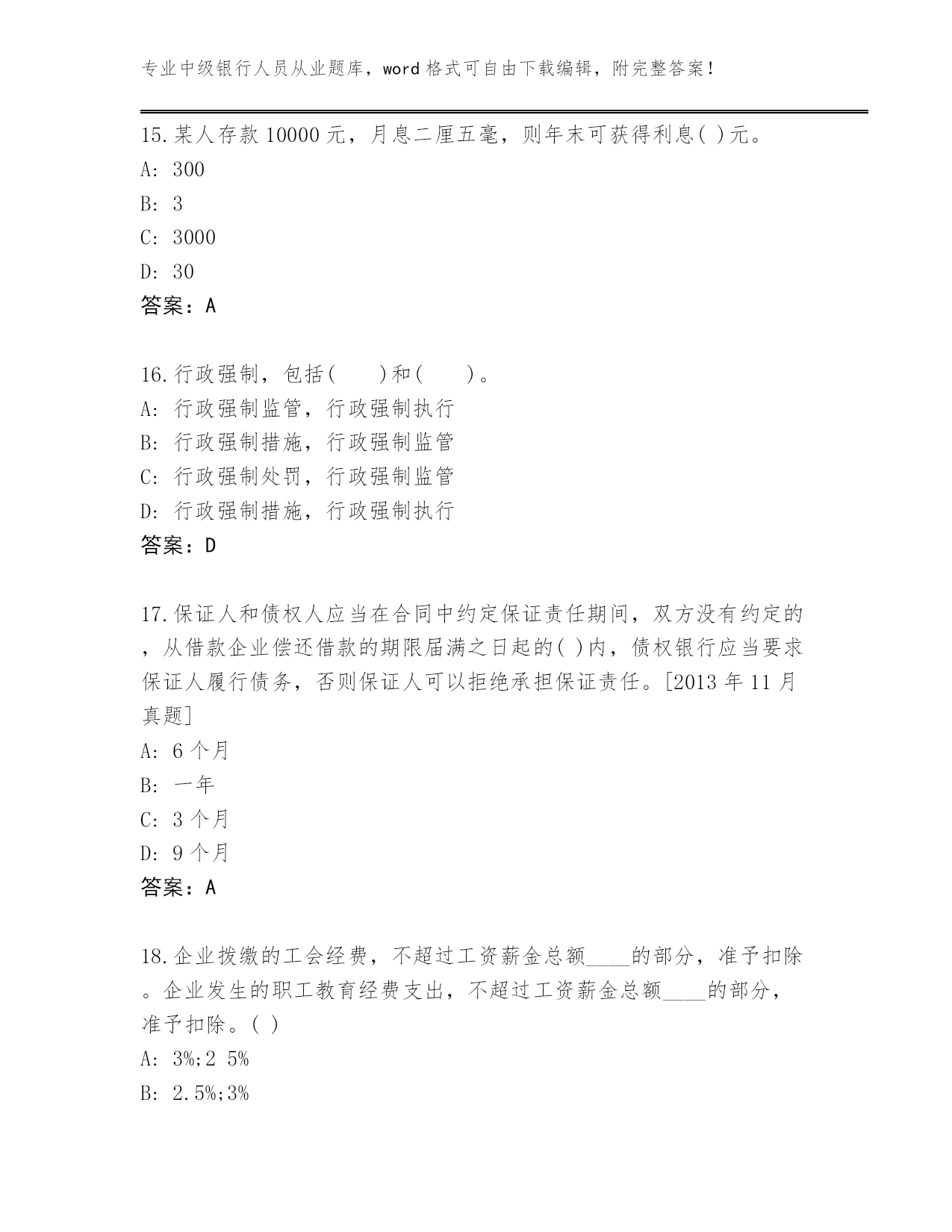 专业中级银行人员从业题库，word 格式可自由下载编辑，附完整答案！

15.某人存款 10000 元，月息二厘五毫，则年末可获得利息( )元。
A: 300
B: 3
C: 3000
D: 30
答案：A

16.行政强制，包括(　　)和(　　)。
A: 行政强制监管，行政强制执行
B: 行政强制措施，行政强制监管
C: 行政强制处罚，行政强制监管
D: 行政强制措施，行政强制执行
答案：D

17.保证人和债权人应当在合同中约定保证责任期间，双方没有约定的，从借款企业偿还借款的期限届满之日起的( )内，债权银行应当要求保证人履行债务，否则保证人可以拒绝承担保证责任。[2013 年 11 月真题]
A: 6 个月
B: 一年
C: 3 个月
D: 9 个月
答案：A

18.企业拨缴的工会经费，不超过工资薪金总额____的部分，准予扣除。企业发生的职工教育经费支出，不超过工资薪金总额____的部分，准予扣除。( )
A: 3%;2 5%
B: 2.5%;3%